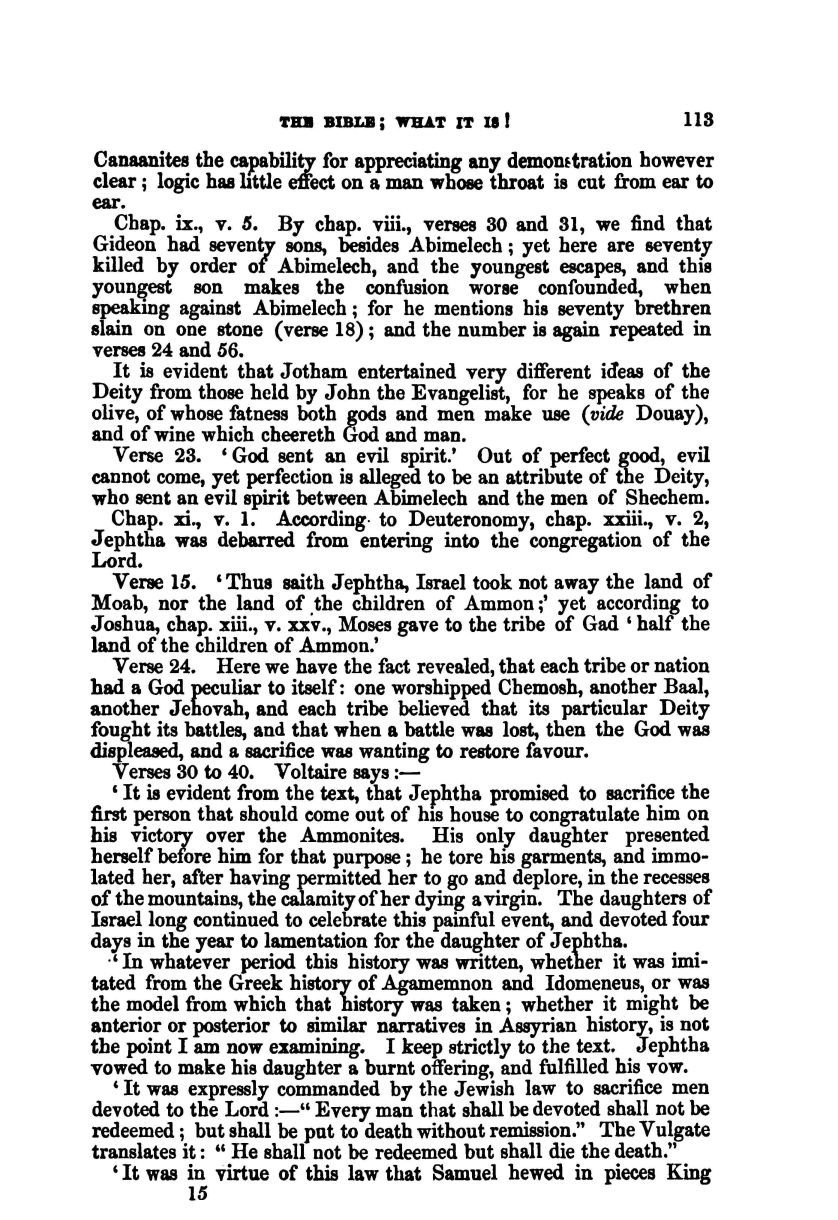 THE BIBLE; WHAT IT IS! 113

Canaanites the capability for appreciating any demonstration however clear; logic has little effect on a man whose throat is cut from ear to ear.

Chap. ix., v. 5. By chap. viii., verses 30 and 31, we find that Gideon had seventy sons, besides Abimelech; yet here are seventy killed by order of Abimelech, and the youngest escapes, and this youngest son makes the confusion worse confounded, when speaking against Abimelech; for he mentions his seventy brethren slain on one stone (verse 18); and the number is again repeated in verses 24 and 56.

It is evident that Jotham entertained very different ideas of the Deity from those held by John the Evangelist, for he speaks of the olive, of whose fatness both gods and men make use (vide Douay), and of wine which cheereth God and man.

Verse 23. 'God sent an evil spirit.' Out of perfect good, evil cannot come, yet perfection is alleged to be an attribute of the Deity, who sent an evil spirit between Abimelech and the men of Shechem.

Chap. xi., v. 1. According to Deuteronomy, chap. xxiii., v. 2, Jephtha was debarred from entering into the congregation of the Lord.

Verse 15. 'Thus saith Jephtha, Israel took not away the land of Moab, nor the land of the children of Ammon;' yet according to Joshua, chap. xiii., v. xxv., Moses gave to the tribe of Gad 'half the land of the children of Ammon.'

Verse 24. Here we have the fact revealed, that each tribe or nation had a God peculiar to itself: one worshipped Chemosh, another Baal, another Jehovah, and each tribe believed that its particular Deity fought its battles, and that when a battle was lost, then the God was displeased, and a sacrifice was wanting to restore favour.

Verses 30 to 40. Voltaire says:—

'It is evident from the text, that Jephtha promised to sacrifice the first person that should come out of his house to congratulate him on his victory over the Ammonites. His only daughter presented herself before him for that purpose; he tore his garments, and immolated her, after having permitted her to go and deplore, in the recesses of the mountains, the calamity of her dying a virgin. The daughters of Israel long continued to celebrate this painful event, and devoted four days in the year to lamentation for the daughter of Jephtha.

'In whatever period this history was written, whether it was imitated from the Greek history of Agamemnon and Idomeneus, or was the model from which that history was taken; whether it might be anterior or posterior to similar narratives in Assyrian history, is not the point I am now examining. I keep strictly to the text. Jephtha vowed to make his daughter a burnt offering, and fulfilled his vow.

'It was expressly commanded by the Jewish law to sacrifice men devoted to the Lord:—"Every man that shall be devoted shall not be redeemed; but shall be put to death without remission." The Vulgate translates it: "He shall not be redeemed but shall die the death."

'It was in virtue of this law that Samuel hewed in pieces King

15